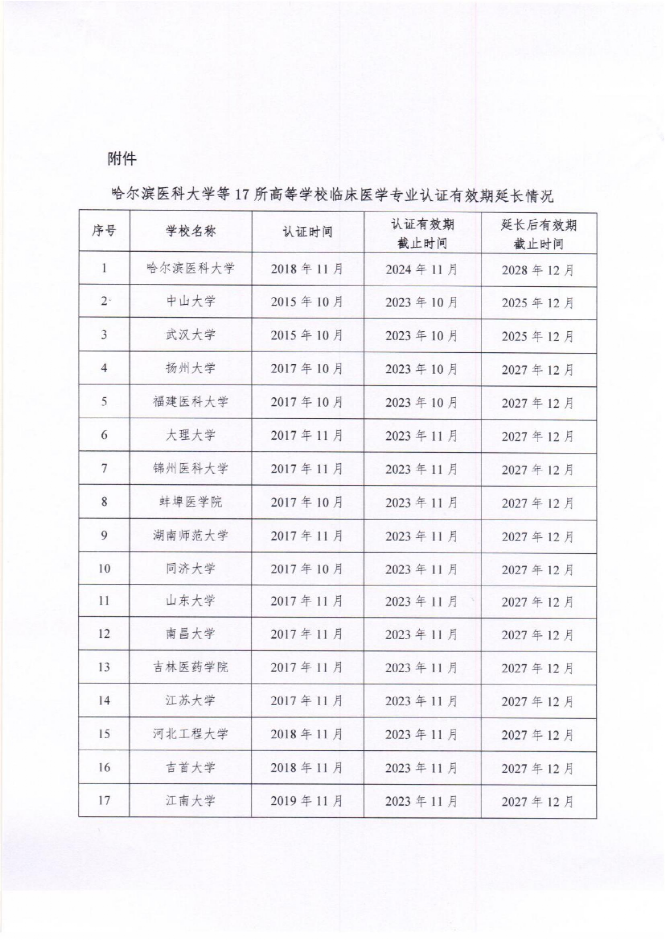 附件

哈尔滨医科大学等17所高等学校临床医学专业认证有效期延长情况

| 序号 | 学校名称 | 认证时间 | 认证有效期截止时间 | 延长后有效期截止时间 |
|---|---|---|---|---|
| 1 | 哈尔滨医科大学 | 2018年11月 | 2024年11月 | 2028年12月 |
| 2 | 中山大学 | 2015年10月 | 2023年10月 | 2025年12月 |
| 3 | 武汉大学 | 2015年10月 | 2023年10月 | 2025年12月 |
| 4 | 扬州大学 | 2017年10月 | 2023年10月 | 2027年12月 |
| 5 | 福建医科大学 | 2017年10月 | 2023年10月 | 2027年12月 |
| 6 | 大理大学 | 2017年11月 | 2023年11月 | 2027年12月 |
| 7 | 锦州医科大学 | 2017年11月 | 2023年11月 | 2027年12月 |
| 8 | 蚌埠医学院 | 2017年10月 | 2023年11月 | 2027年12月 |
| 9 | 湖南师范大学 | 2017年11月 | 2023年11月 | 2027年12月 |
| 10 | 同济大学 | 2017年10月 | 2023年11月 | 2027年12月 |
| 11 | 山东大学 | 2017年11月 | 2023年11月 | 2027年12月 |
| 12 | 南昌大学 | 2017年11月 | 2023年11月 | 2027年12月 |
| 13 | 吉林医药学院 | 2017年11月 | 2023年11月 | 2027年12月 |
| 14 | 江苏大学 | 2017年11月 | 2023年11月 | 2027年12月 |
| 15 | 河北工程大学 | 2018年11月 | 2023年11月 | 2027年12月 |
| 16 | 吉首大学 | 2018年11月 | 2023年11月 | 2027年12月 |
| 17 | 江南大学 | 2019年11月 | 2023年11月 | 2027年12月 |